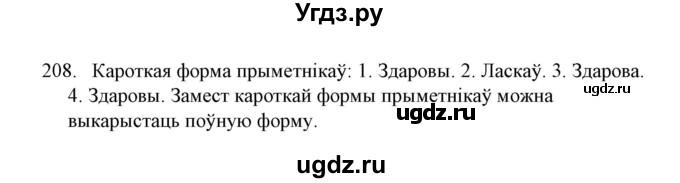 Угдз.ру

208. Кароткая форма прыметнікаў: 1. Здаровы. 2. Ласкаў. 3. Здарова. 4. Здаровы. Замест кароткай формы прыметнікаў можна выкарыстаць поўную форму.

ugdz.ru

ugdz.ru

ugdz.ru